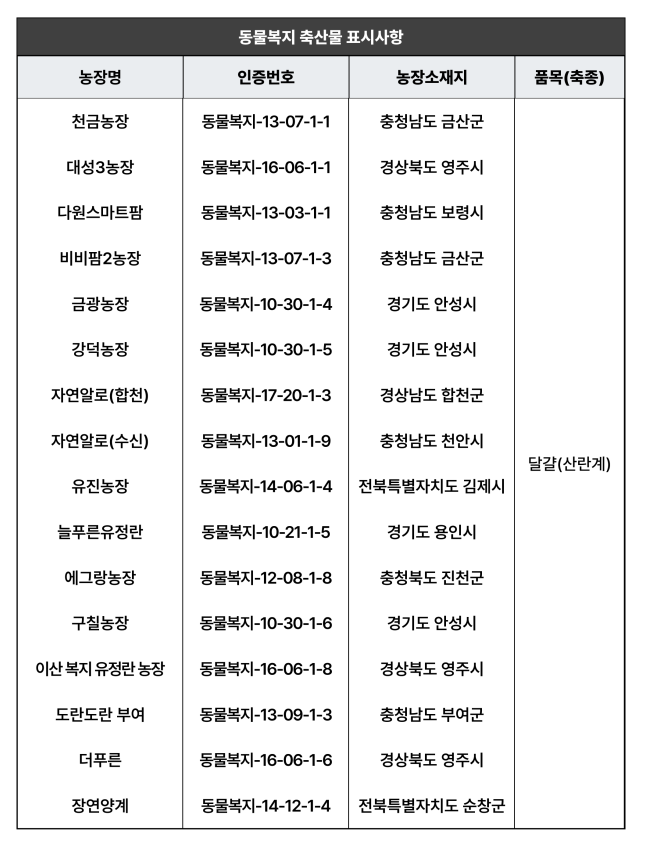 동물복지 축산물 표시사항

| 농장명 | 인증번호 | 농장소재지 | 품목(축종) |
|---|---|---|---|
| 천금농장 | 동물복지-13-07-1-1 | 충청남도 금산군 | 달걀(산란계) |
| 대성3농장 | 동물복지-16-06-1-1 | 경상북도 영주시 | |
| 다원스마트팜 | 동물복지-13-03-1-1 | 충청남도 보령시 | |
| 비비팜2농장 | 동물복지-13-07-1-3 | 충청남도 금산군 | |
| 금광농장 | 동물복지-10-30-1-4 | 경기도 안성시 | |
| 강덕농장 | 동물복지-10-30-1-5 | 경기도 안성시 | |
| 자연알로(합천) | 동물복지-17-20-1-3 | 경상남도 합천군 | |
| 자연알로(수신) | 동물복지-13-01-1-9 | 충청남도 천안시 | |
| 유진농장 | 동물복지-14-06-1-4 | 전북특별자치도 김제시 | |
| 늘푸른유정란 | 동물복지-10-21-1-5 | 경기도 용인시 | |
| 에그랑농장 | 동물복지-12-08-1-8 | 충청북도 진천군 | |
| 구칠농장 | 동물복지-10-30-1-6 | 경기도 안성시 | |
| 이산 복지 유정란 농장 | 동물복지-16-06-1-8 | 경상북도 영주시 | |
| 도란도란 부여 | 동물복지-13-09-1-3 | 충청남도 부여군 | |
| 더푸른 | 동물복지-16-06-1-6 | 경상북도 영주시 | |
| 장연양계 | 동물복지-14-12-1-4 | 전북특별자치도 순창군 | |